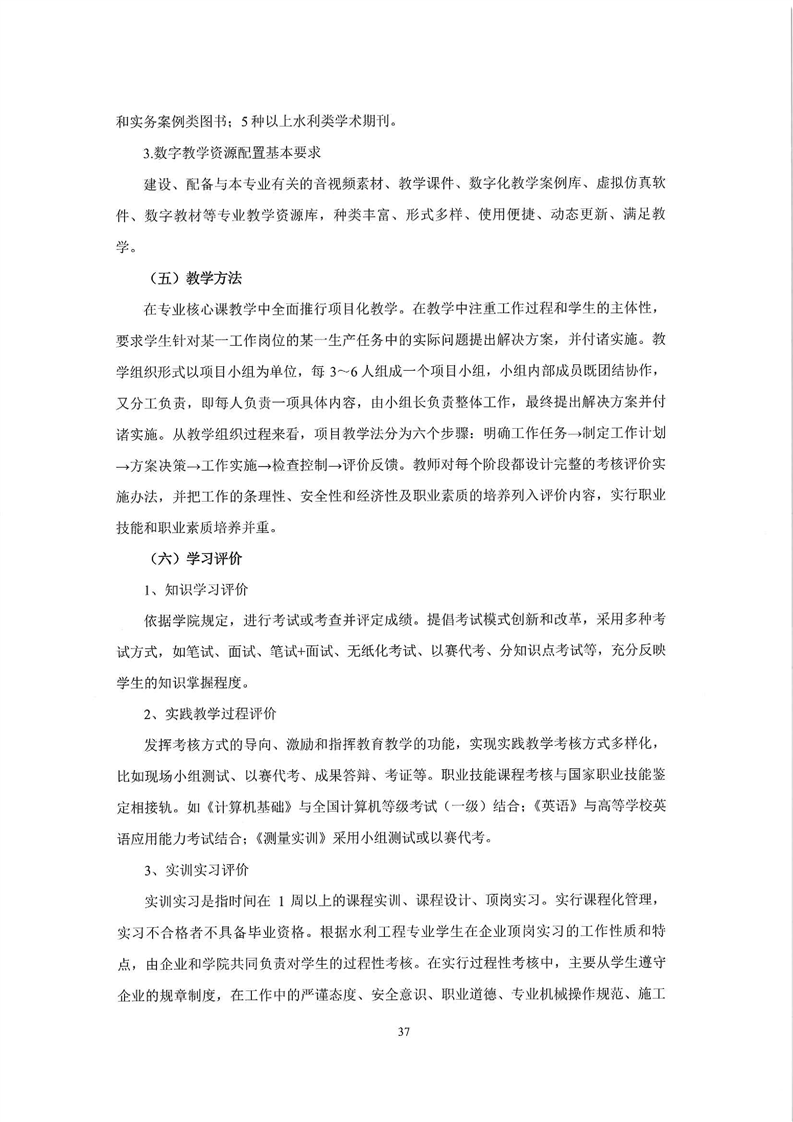 和实务案例类图书；5种以上水利类学术期刊。

3.数字教学资源配置基本要求

建设、配备与本专业有关的音视频素材、教学课件、数字化教学案例库、虚拟仿真软件、数字教材等专业教学资源库，种类丰富、形式多样、使用便捷、动态更新、满足教学。

（五）教学方法

在专业核心课教学中全面推行项目化教学。在教学中注重工作过程和学生的主体性，要求学生针对某一工作岗位的某一生产任务中的实际问题提出解决方案，并付诸实施。教学组织形式以项目小组为单位，每 3～6 人组成一个项目小组，小组内部成员既团结协作，又分工负责，即每人负责一项具体内容，由小组长负责整体工作，最终提出解决方案并付诸实施。从教学组织过程来看，项目教学法分为六个步骤：明确工作任务→制定工作计划→方案决策→工作实施→检查控制→评价反馈。教师对每个阶段都设计完整的考核评价实施办法，并把工作的条理性、安全性和经济性及职业素质的培养列入评价内容，实行职业技能和职业素质培养并重。

（六）学习评价

1、知识学习评价

依据学院规定，进行考试或考查并评定成绩。提倡考试模式创新和改革，采用多种考试方式，如笔试、面试、笔试+面试、无纸化考试、以赛代考、分知识点考试等，充分反映学生的知识掌握程度。

2、实践教学过程评价

发挥考核方式的导向、激励和指挥教育教学的功能，实现实践教学考核方式多样化，比如现场小组测试、以赛代考、成果答辩、考证等。职业技能课程考核与国家职业技能鉴定相接轨。如《计算机基础》与全国计算机等级考试（一级）结合；《英语》与高等学校英语应用能力考试结合；《测量实训》采用小组测试或以赛代考。

3、实训实习评价

实训实习是指时间在 1 周以上的课程实训、课程设计、顶岗实习。实行课程化管理，实习不合格者不具备毕业资格。根据水利工程专业学生在企业顶岗实习的工作性质和特点，由企业和学院共同负责对学生的过程性考核。在实行过程性考核中，主要从学生遵守企业的规章制度，在工作中的严谨态度、安全意识、职业道德、专业机械操作规范、施工

37